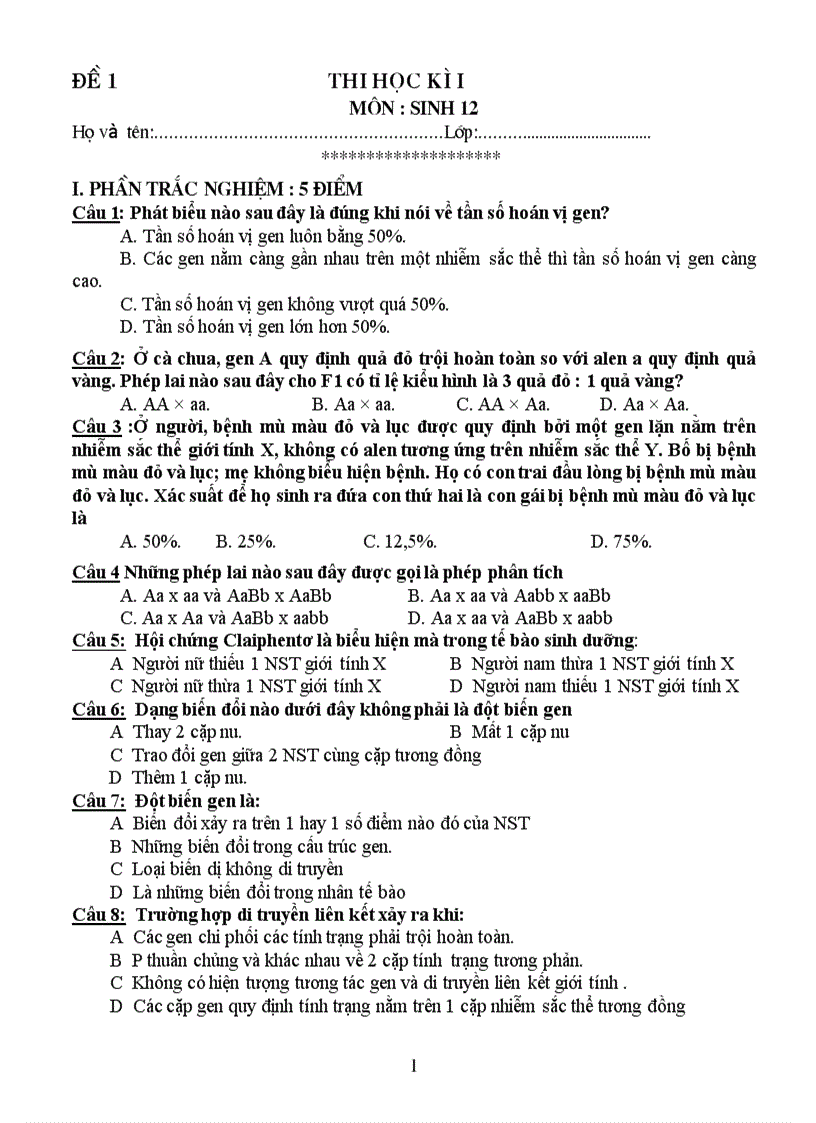 ĐỀ 1 THI HỌC KÌ I

MÔN : SINH 12

Họ và tên:.........................................................Lớp:..........................................

********************

I. PHẦN TRẮC NGHIỆM : 5 ĐIỂM

Câu 1: Phát biểu nào sau đây là đúng khi nói về tần số hoán vị gen?

A. Tần số hoán vị gen luôn bằng 50%.

B. Các gen nằm càng gần nhau trên một nhiễm sắc thể thì tần số hoán vị gen càng cao.

C. Tần số hoán vị gen không vượt quá 50%.

D. Tần số hoán vị gen lớn hơn 50%.

Câu 2: Ở cà chua, gen A quy định quả đỏ trội hoàn toàn so với alen a quy định quả vàng. Phép lai nào sau đây cho F1 có tỉ lệ kiểu hình là 3 quả đỏ : 1 quả vàng?

A. AA × aa. B. Aa × aa. C. AA × Aa. D. Aa × Aa.

Câu 3 :Ở người, bệnh mù màu đỏ và lục được quy định bởi một gen lặn nằm trên nhiễm sắc thể giới tính X, không có alen tương ứng trên nhiễm sắc thể Y. Bố bị bệnh mù màu đỏ và lục; mẹ không biểu hiện bệnh. Họ có con trai đầu lòng bị bệnh mù màu đỏ và lục. Xác suất để họ sinh ra đứa con thứ hai là con gái bị bệnh mù màu đỏ và lục là

A. 50%. B. 25%. C. 12,5%. D. 75%.

Câu 4 Những phép lai nào sau đây được gọi là phép phân tích

A. Aa x aa và AaBb x AaBb B. Aa x aa và Aabb x aaBb

C. Aa x Aa và AaBb x aabb D. Aa x aa và AaBb x aabb

Câu 5: Hội chứng Claiphentơ là biểu hiện mà trong tế bào sinh dưỡng:

A Người nữ thiếu 1 NST giới tính X B Người nam thừa 1 NST giới tính X

C Người nữ thừa 1 NST giới tính X D Người nam thiếu 1 NST giới tính X

Câu 6: Dạng biến đổi nào dưới đây không phải là đột biến gen

A Thay 2 cặp nu. B Mất 1 cặp nu

C Trao đổi gen giữa 2 NST cùng cặp tương đồng

D Thêm 1 cặp nu.

Câu 7: Đột biến gen là:

A Biến đổi xảy ra trên 1 hay 1 số điểm nào đó của NST

B Những biến đổi trong cấu trúc gen.

C Loại biến dị không di truyền

D Là những biến đổi trong nhân tế bào

Câu 8: Trường hợp di truyền liên kết xảy ra khi:

A Các gen chi phối các tính trạng phải trội hoàn toàn.

B P thuần chủng và khác nhau về 2 cặp tính trạng tương phản.

C Không có hiện tượng tương tác gen và di truyền liên kết giới tính .

D Các cặp gen quy định tính trạng nằm trên 1 cặp nhiễm sắc thể tương đồng

1